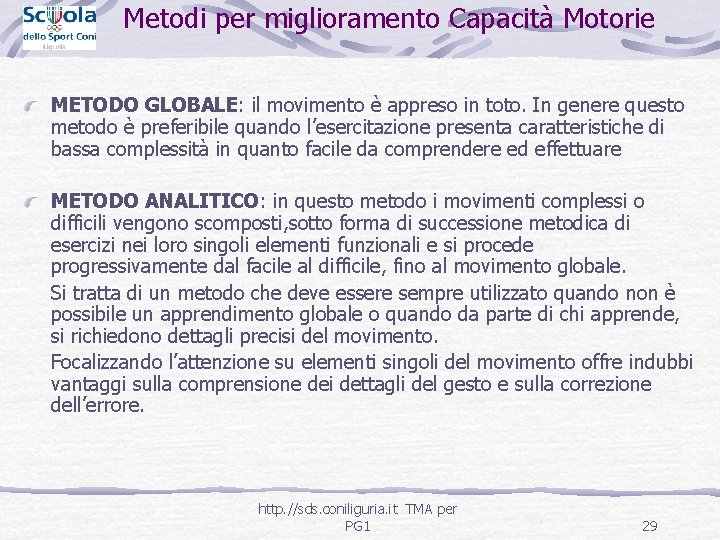 Scuola dello Sport Coni Liguria

Metodi per miglioramento Capacità Motorie

METODO GLOBALE: il movimento è appreso in toto. In genere questo metodo è preferibile quando l'esercitazione presenta caratteristiche di bassa complessità in quanto facile da comprendere ed effettuare

METODO ANALITICO: in questo metodo i movimenti complessi o difficili vengono scomposti,sotto forma di successione metodica di esercizi nei loro singoli elementi funzionali e si procede progressivamente dal facile al difficile, fino al movimento globale.

Si tratta di un metodo che deve essere sempre utilizzato quando non è possibile un apprendimento globale o quando da parte di chi apprende, si richiedono dettagli precisi del movimento.

Focalizzando l'attenzione su elementi singoli del movimento offre indubbi vantaggi sulla comprensione dei dettagli del gesto e sulla correzione dell'errore.

http://sds.coniliguria.it TMA per PG1

29